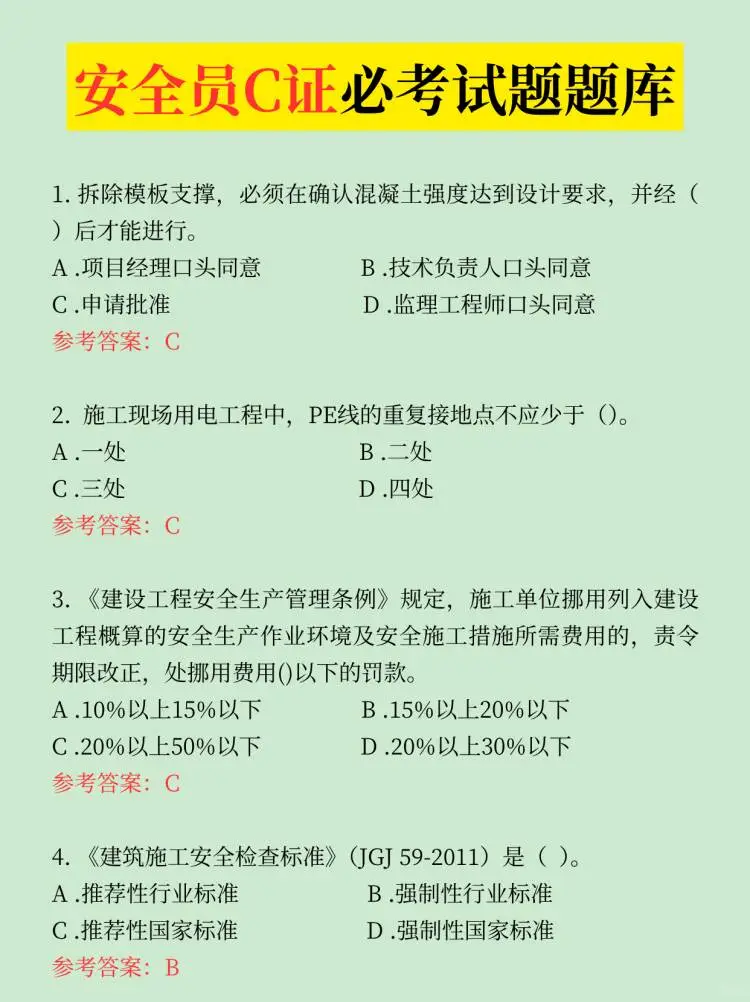 安全员C证必考试题题库

1. 拆除模板支撑，必须在确认混凝土强度达到设计要求，并经（ ）后才能进行。
A .项目经理口头同意
B .技术负责人口头同意
C .申请批准
D .监理工程师口头同意
参考答案：C

2. 施工现场用电工程中，PE线的重复接地点不应少于（）。
A .一处
B .二处
C .三处
D .四处
参考答案：C

3. 《建设工程安全生产管理条例》规定，施工单位挪用列入建设工程概算的安全生产作业环境及安全施工措施所需费用的，责令期限改正，处挪用费用()以下的罚款。
A .10%以上15%以下
B .15%以上20%以下
C .20%以上50%以下
D .20%以上30%以下
参考答案：C

4. 《建筑施工安全检查标准》（JGJ 59-2011）是（ ）。
A .推荐性行业标准
B .强制性行业标准
C .推荐性国家标准
D .强制性国家标准
参考答案：B